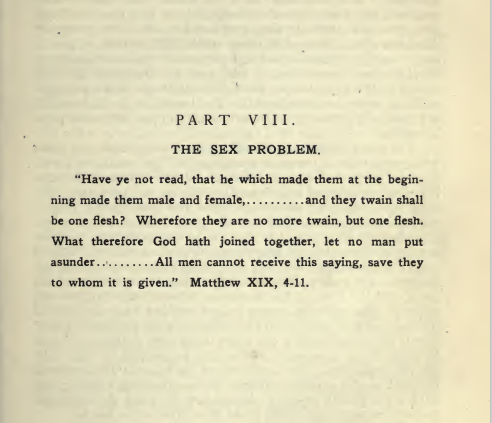 PART VIII.

THE SEX PROBLEM.

"Have ye not read, that he which made them at the beginning made them male and female,..........and they twain shall be one flesh? Wherefore they are no more twain, but one flesh. What therefore God hath joined together, let no man put asunder..........All men cannot receive this saying, save they to whom it is given." Matthew XIX, 4-11.